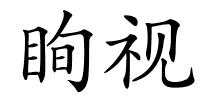 眴视